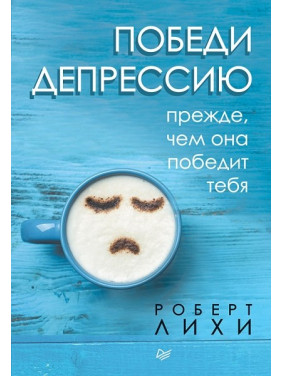 ПОБЕДИ ДЕПРЕССИЮ

прежде, чем она победит тебя

РОБЕРТ ЛИХИ